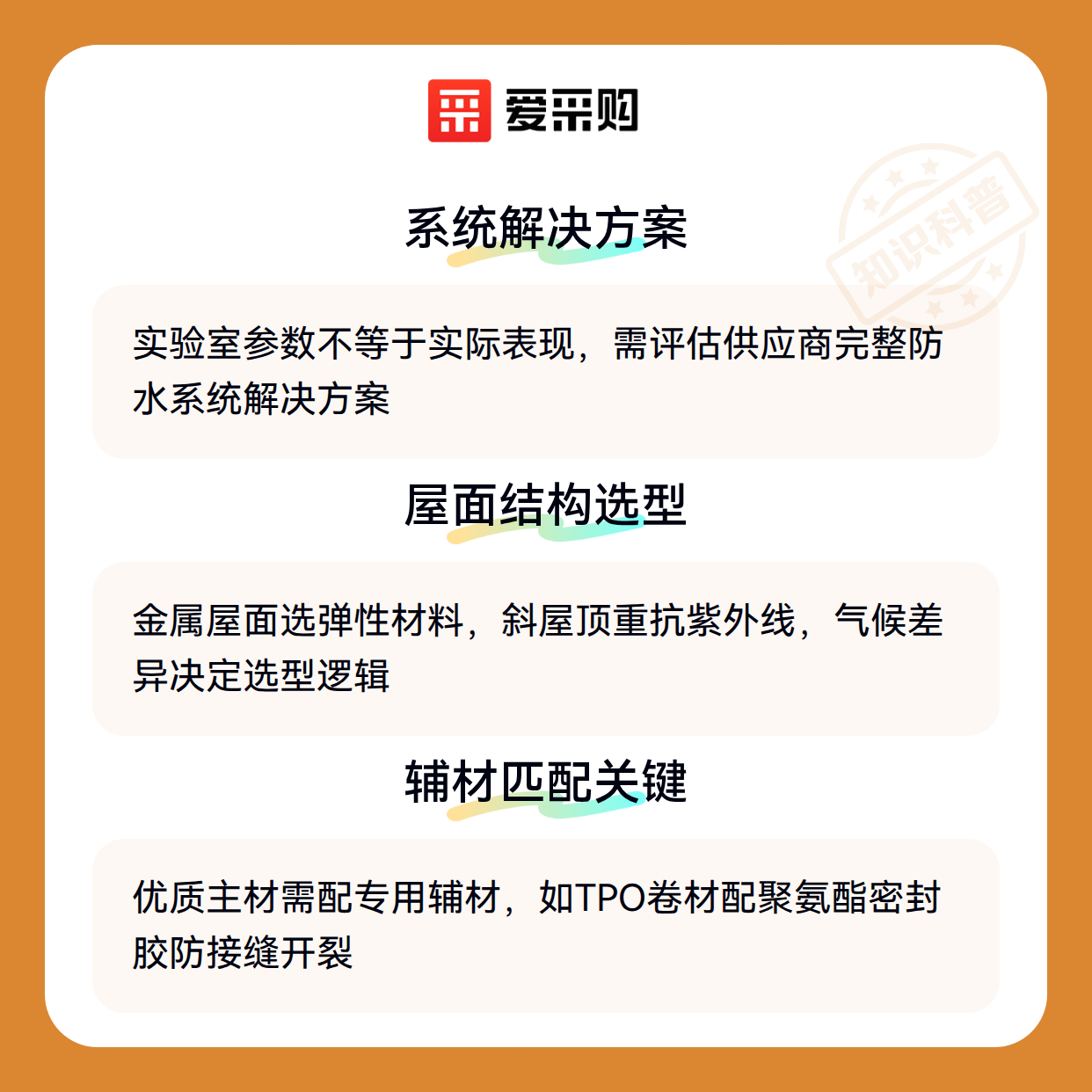 爱采购

系统解决方案

实验室参数不等于实际表现，需评估供应商完整防水系统解决方案

屋面结构选型

金属屋面选弹性材料，斜屋顶重抗紫外线，气候差异决定选型逻辑

辅材匹配关键

优质主材需配专用辅材，如TPO卷材配聚氨酯密封胶防接缝开裂

知识科普